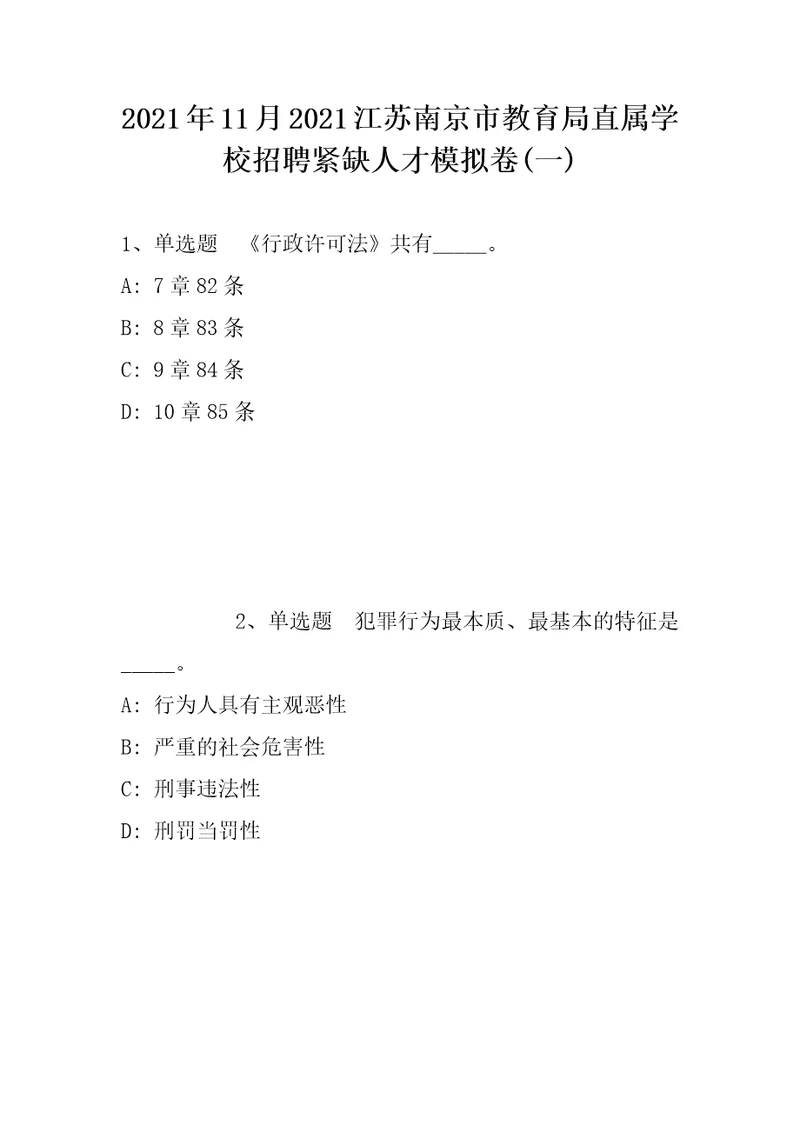 2021年11月2021江苏南京市教育局直属学校招聘紧缺人才模拟卷(一)

1、单选题 《行政许可法》共有_____。

A: 7章82条

B: 8章83条

C: 9章84条

D: 10章85条

2、单选题 犯罪行为最本质、最基本的特征是_____。

A: 行为人具有主观恶性

B: 严重的社会危害性

C: 刑事违法性

D: 刑罚当罚性